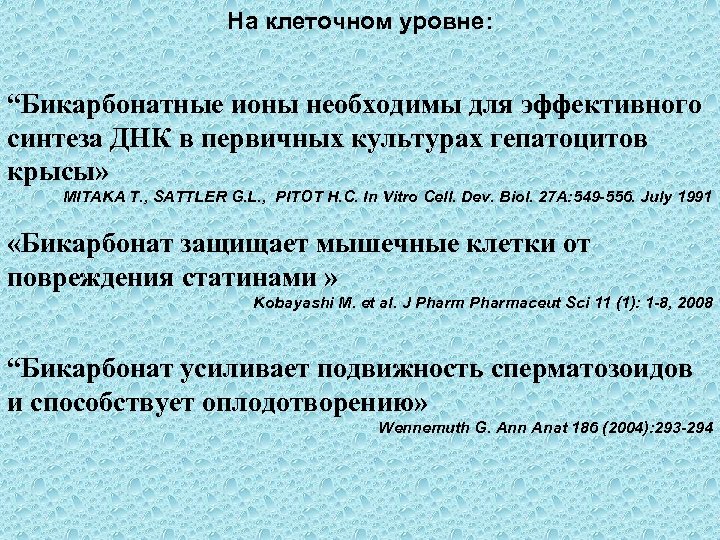 На клеточном уровне:

“Бикарбонатные ионы необходимы для эффективного синтеза ДНК в первичных культурах гепатоцитов крысы»

MITAKA T., SATTLER G.L., PITOT H.C. In Vitro Cell. Dev. Biol. 27A:549-556. July 1991

«Бикарбонат защищает мышечные клетки от повреждения статинами »

Kobayashi M. et al. J Pharm Pharmaceut Sci 11 (1): 1-8, 2008

“Бикарбонат усиливает подвижность сперматозоидов и способствует оплодотворению»

Wennemuth G. Ann Anat 186 (2004):293-294